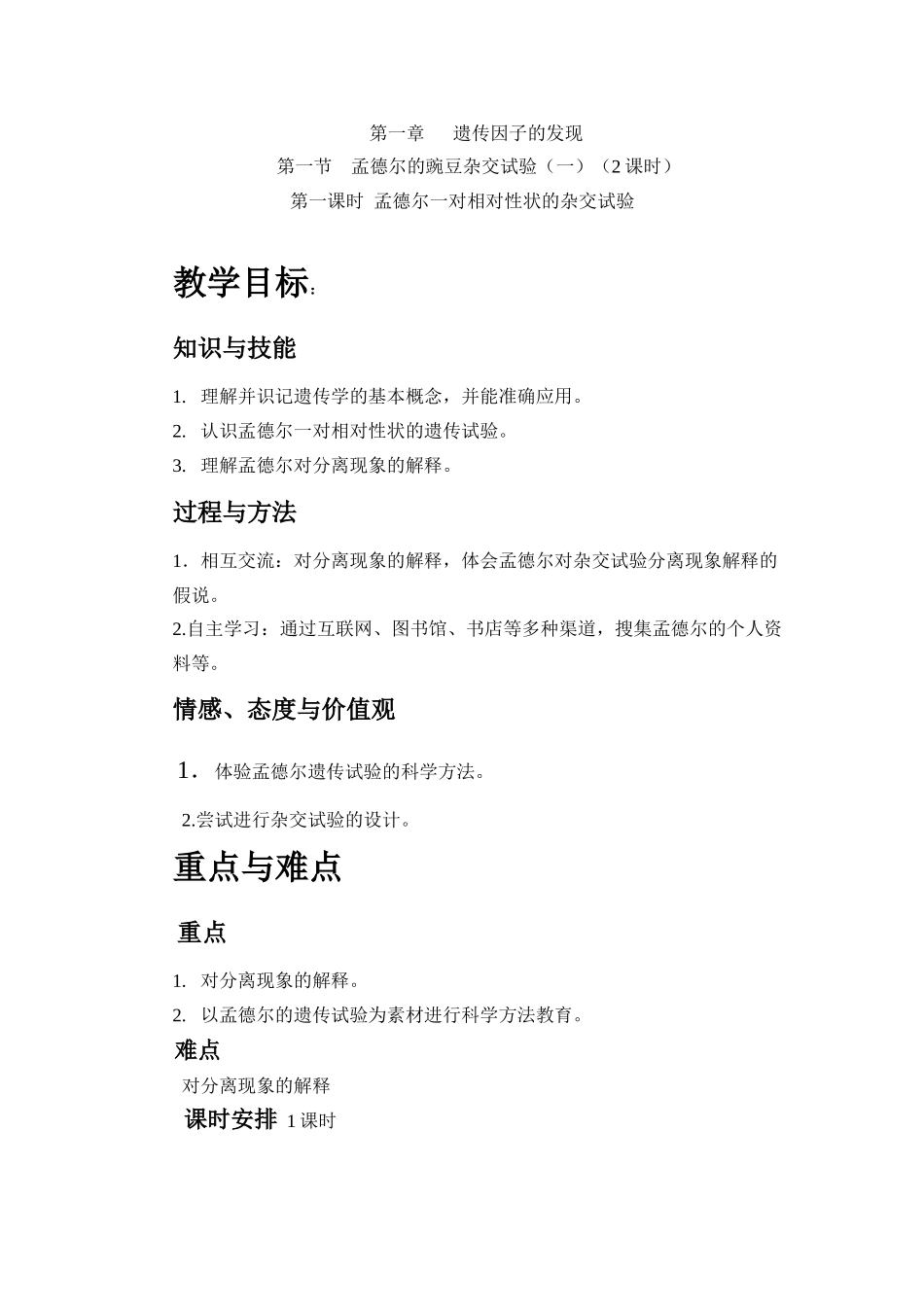 第一章　遗传因子的发现
第一节　孟德尔的豌豆杂交试验（一）（2 课时）
第一课时 孟德尔一对相对性状的杂交试验

教学目标：

知识与技能

1. 理解并识记遗传学的基本概念，并能准确应用。
2. 认识孟德尔一对相对性状的遗传试验。
3. 理解孟德尔对分离现象的解释。

过程与方法

1．相互交流：对分离现象的解释，体会孟德尔对杂交试验分离现象解释的假说。
2.自主学习：通过互联网、图书馆、书店等多种渠道，搜集孟德尔的个人资料等。

情感、态度与价值观

1．体验孟德尔遗传试验的科学方法。
2.尝试进行杂交试验的设计。

重点与难点

重点

1. 对分离现象的解释。
2. 以孟德尔的遗传试验为素材进行科学方法教育。

难点

对分离现象的解释

课时安排 1 课时